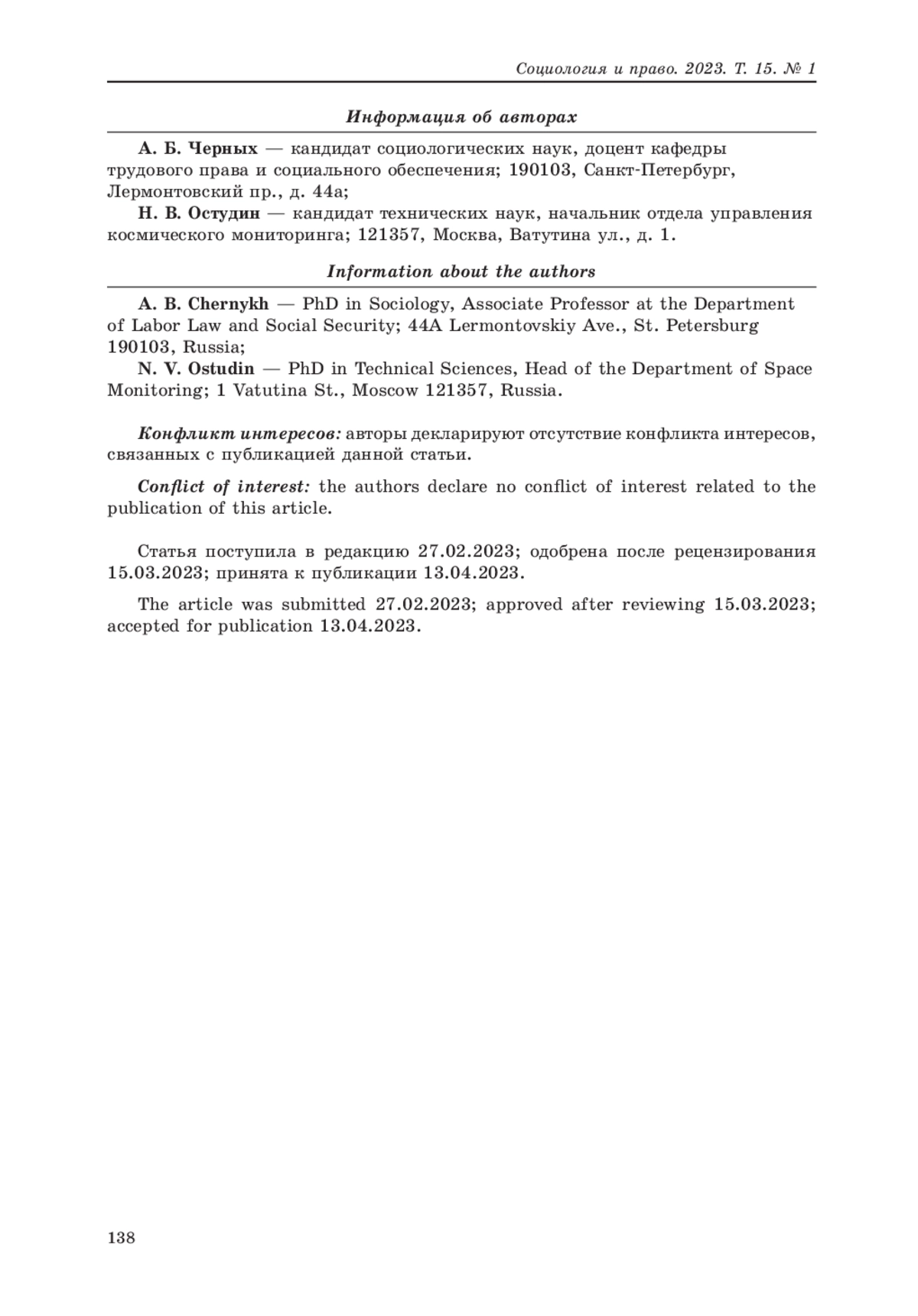 Социология и право. 2023. Т. 15. № 1

Информация об авторах

А. Б. Черных — кандидат социологических наук, доцент кафедры трудового права и социального обеспечения; 190103, Санкт-Петербург, Лермонтовский пр., д. 44а;

Н. В. Остудин — кандидат технических наук, начальник отдела управления космического мониторинга; 121357, Москва, Ватутина ул., д. 1.

Information about the authors

A. B. Chernykh — PhD in Sociology, Associate Professor at the Department of Labor Law and Social Security; 44A Lermontovskiy Ave., St. Petersburg 190103, Russia;

N. V. Ostudin — PhD in Technical Sciences, Head of the Department of Space Monitoring; 1 Vatutina St., Moscow 121357, Russia.

Конфликт интересов: авторы декларируют отсутствие конфликта интересов, связанных с публикацией данной статьи.

Conflict of interest: the authors declare no conflict of interest related to the publication of this article.

Статья поступила в редакцию 27.02.2023; одобрена после рецензирования 15.03.2023; принята к публикации 13.04.2023.

The article was submitted 27.02.2023; approved after reviewing 15.03.2023; accepted for publication 13.04.2023.

138